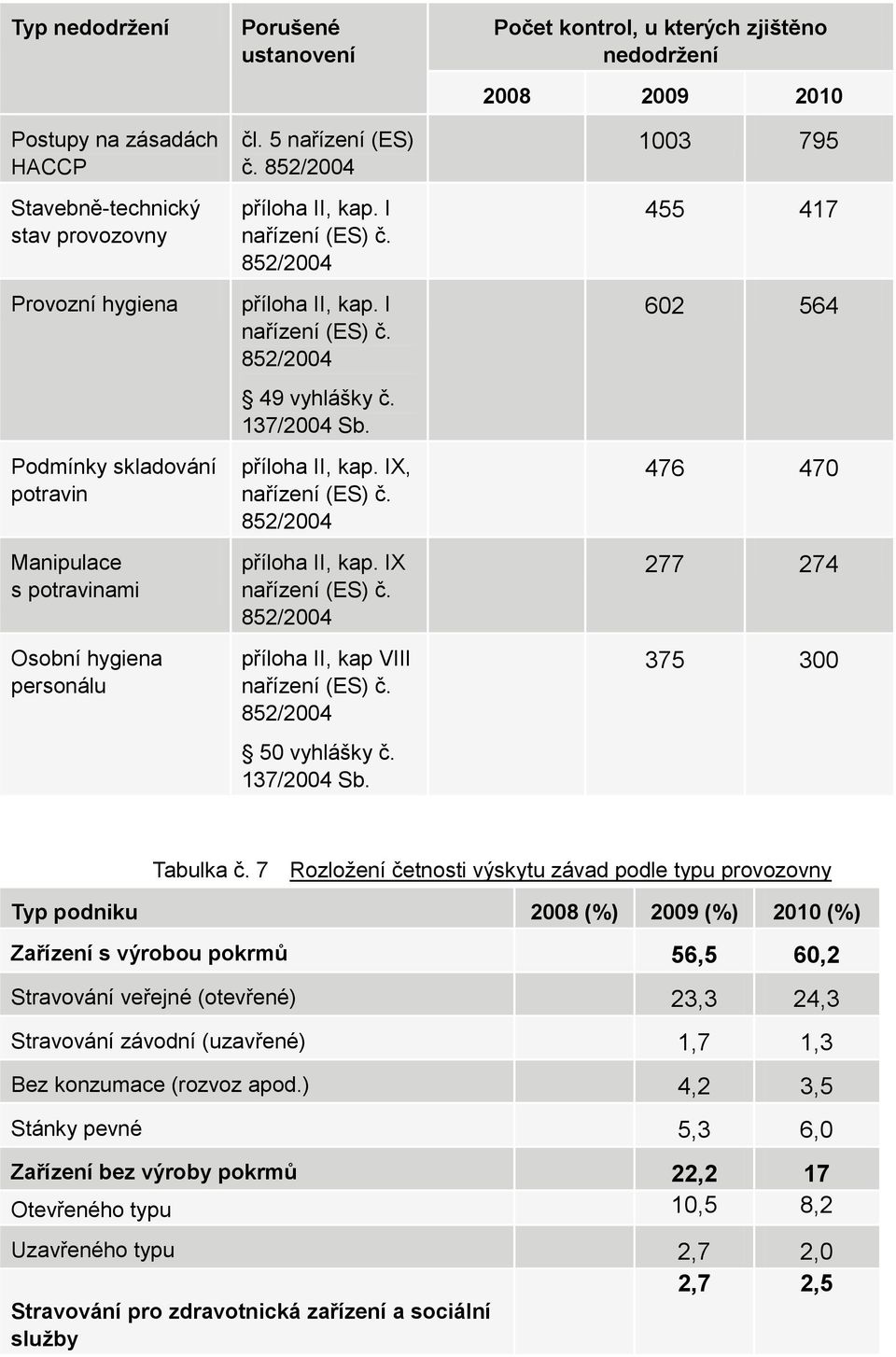 | Typ nedodržení | Porušené ustanovení | Počet kontrol, u kterých zjištěno nedodržení | | |
|---|---|---|---|---|
| | | 2008 | 2009 | 2010 |
| Postupy na zásadách HACCP | čl. 5 nařízení (ES) č. 852/2004 | | 1003 | 795 |
| Stavebně-technický stav provozovny | příloha II, kap. I nařízení (ES) č. 852/2004 | | 455 | 417 |
| Provozní hygiena | příloha II, kap. I nařízení (ES) č. 852/2004 § 49 vyhlášky č. 137/2004 Sb. | | 602 | 564 |
| Podmínky skladování potravin | příloha II, kap. IX, nařízení (ES) č. 852/2004 | | 476 | 470 |
| Manipulace s potravinami | příloha II, kap. IX nařízení (ES) č. 852/2004 | | 277 | 274 |
| Osobní hygiena personálu | příloha II, kap VIII nařízení (ES) č. 852/2004 § 50 vyhlášky č. 137/2004 Sb. | | 375 | 300 |

Tabulka č. 7 Rozložení četnosti výskytu závad podle typu provozovny

| Typ podniku | 2008 (%) | 2009 (%) | 2010 (%) |
|---|---|---|---|
| Zařízení s výrobou pokrmů | | 56,5 | 60,2 |
| Stravování veřejné (otevřené) | | 23,3 | 24,3 |
| Stravování závodní (uzavřené) | | 1,7 | 1,3 |
| Bez konzumace (rozvoz apod.) | | 4,2 | 3,5 |
| Stánky pevné | | 5,3 | 6,0 |
| Zařízení bez výroby pokrmů | | 22,2 | 17 |
| Otevřeného typu | | 10,5 | 8,2 |
| Uzavřeného typu | | 2,7 | 2,0 |
| Stravování pro zdravotnická zařízení a sociální služby | | 2,7 | 2,5 |